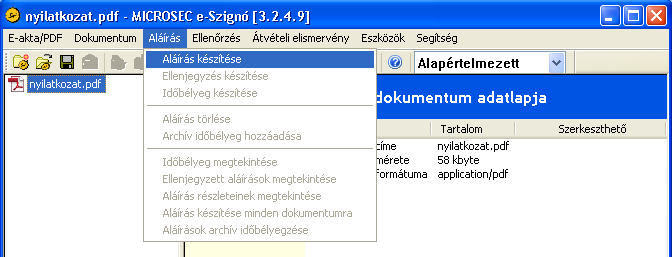 nyilatkozat.pdf - MICROSEC e-Szignó [3.2.4.9]

E-akta/PDF Dokumentum Aláírás Ellenőrzés Átvételi elismervény Eszközök Segítség

Alapértelmezett

nyilatkozat.pdf

Aláírás készítése
Ellenjegyzés készítése
Időbélyeg készítése
Aláírás törlése
Archív időbélyeg hozzáadása
Időbélyeg megtekintése
Ellenjegyzett aláírások megtekintése
Aláírás részleteinek megtekintése
Aláírás készítése minden dokumentumra
Aláírások archív időbélyegzése

dokumentum adatlapja

| | Tartalom | Szerkeszthető |
|---|---|---|
| címe | nyilatkozat.pdf | |
| mérete | 58 kbyte | |
| formátuma | application/pdf | |